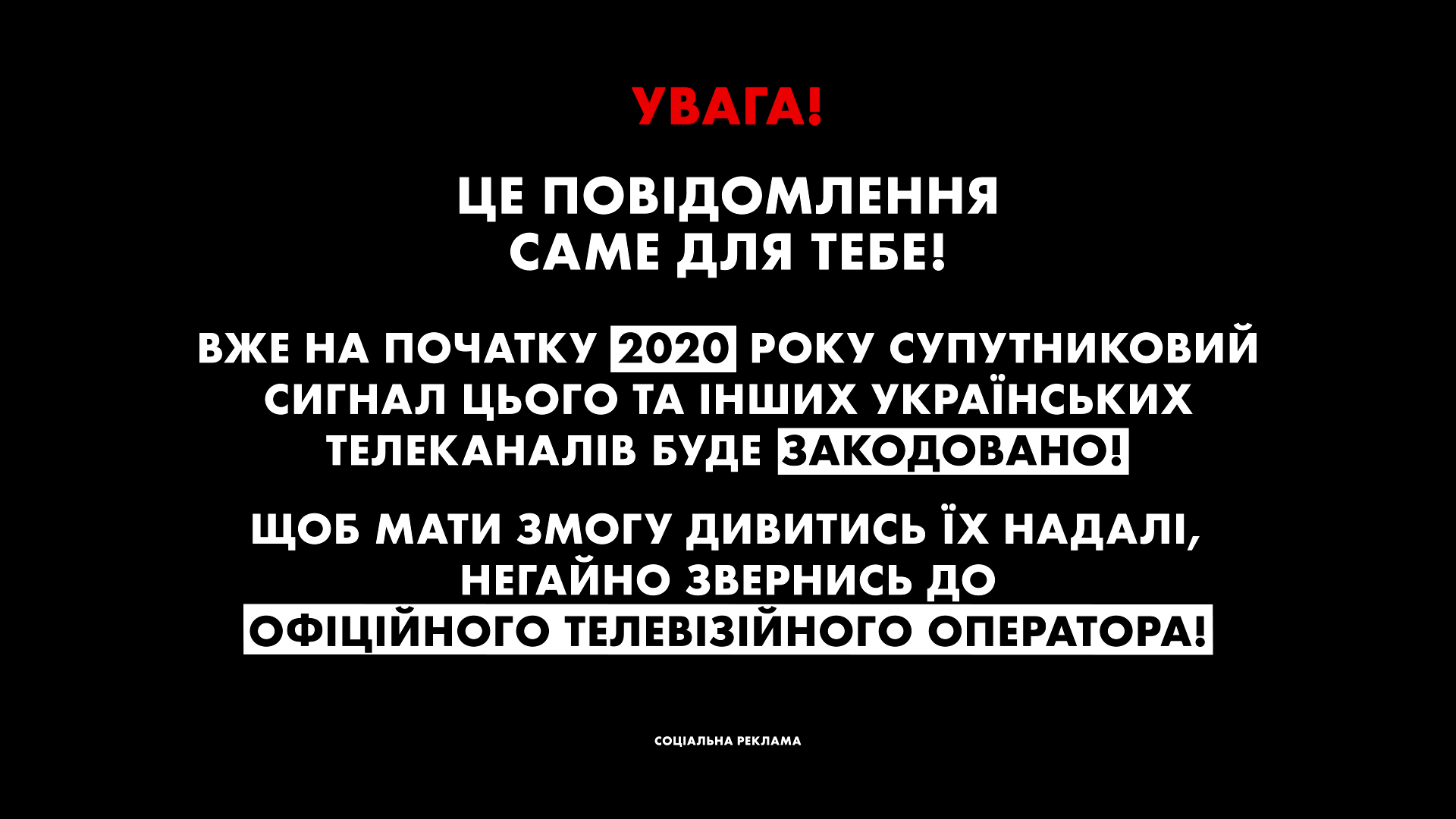 УВАГА!

ЦЕ ПОВІДОМЛЕННЯ САМЕ ДЛЯ ТЕБЕ!

ВЖЕ НА ПОЧАТКУ 2020 РОКУ СУПУТНИКОВИЙ СИГНАЛ ЦЬОГО ТА ІНШИХ УКРАЇНСЬКИХ ТЕЛЕКАНАЛІВ БУДЕ ЗАКОДОВАНО!

ЩОБ МАТИ ЗМОГУ ДИВИТИСЬ ЇХ НАДАЛІ, НЕГАЙНО ЗВЕРНИСЬ ДО ОФІЦІЙНОГО ТЕЛЕВІЗІЙНОГО ОПЕРАТОРА!

СОЦІАЛЬНА РЕКЛАМА